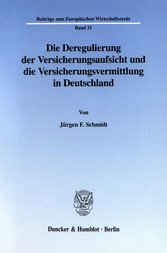 Beiträge zum Europäischen Wirtschaftsrecht

Band 21

Die Deregulierung der Versicherungsaufsicht und die Versicherungsvermittlung in Deutschland

Von

Jürgen F. Schmidt

Duncker & Humblot · Berlin